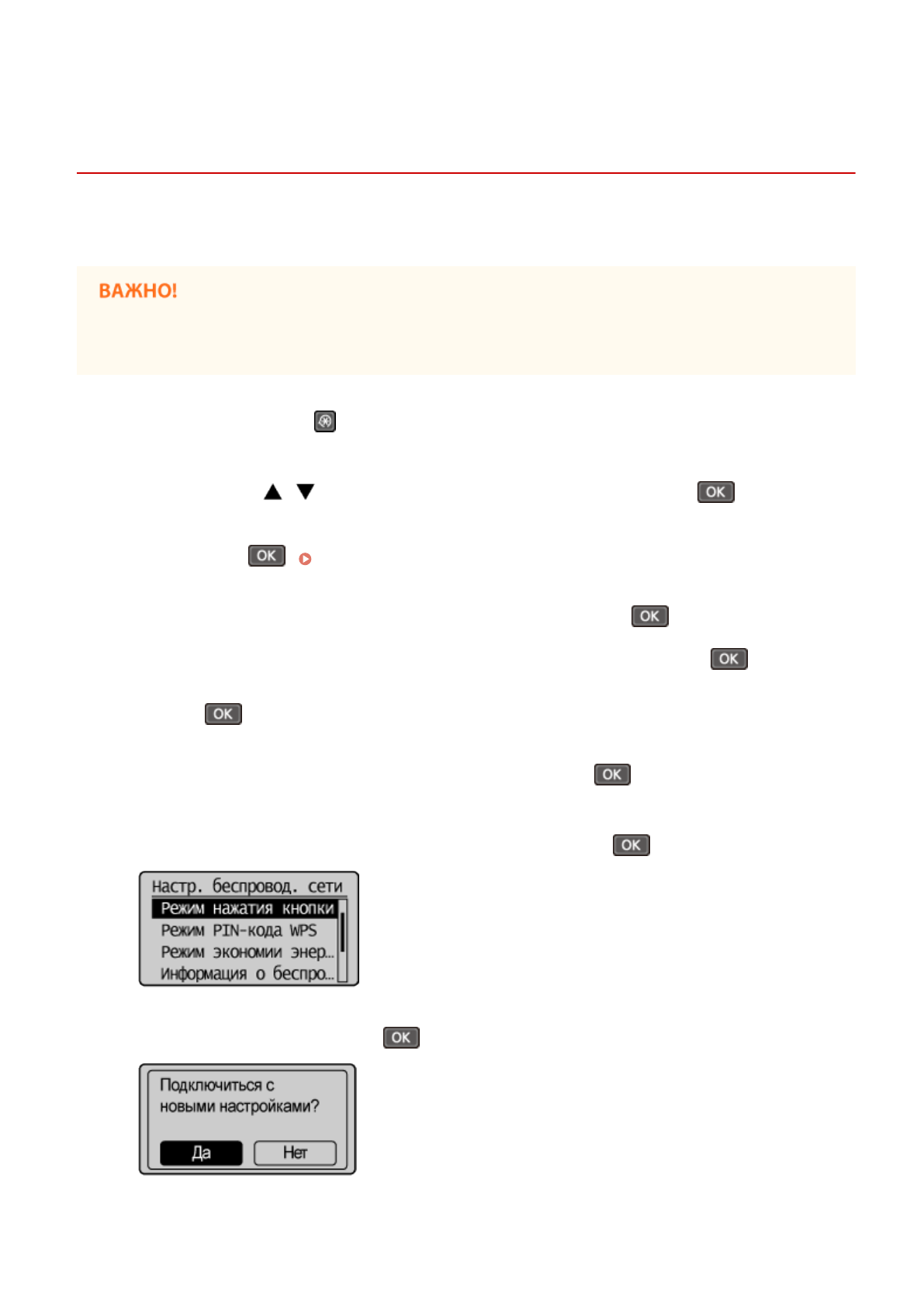 ВАЖНО!

OK

OK

OK

OK

OK

OK

OK

Настр. беспровод. сети
Режим нажатия кнопки
Режим PIN-кода WPS
Режим экономии энер...
Информация о беспро...

OK

Подключиться с новыми настройками?
Да
Нет